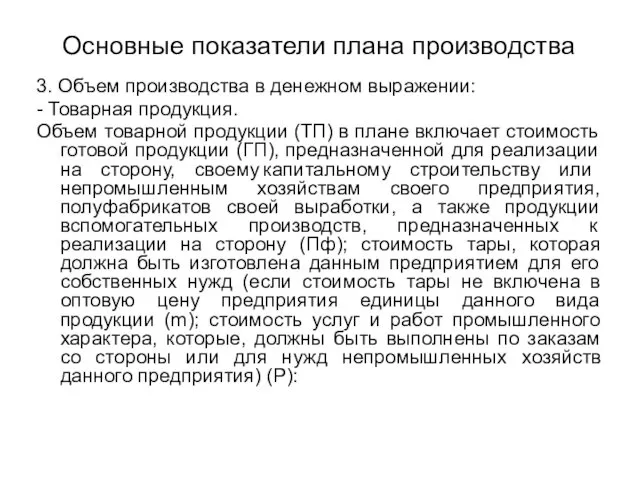 Основные показатели плана производства

3. Объем производства в денежном выражении:

- Товарная продукция.

Объем товарной продукции (ТП) в плане включает стоимость готовой продукции (ГП), предназначенной для реализации на сторону, своему капитальному строительству или непромышленным хозяйствам своего предприятия, полуфабрикатов своей выработки, а также продукции вспомогательных производств, предназначенных к реализации на сторону (Пф); стоимость тары, которая должна быть изготовлена данным предприятием для его собственных нужд (если стоимость тары не включена в оптовую цену предприятия единицы данного вида продукции (m); стоимость услуг и работ промышленного характера, которые, должны быть выполнены по заказам со стороны или для нужд непромышленных хозяйств данного предприятия) (Р):